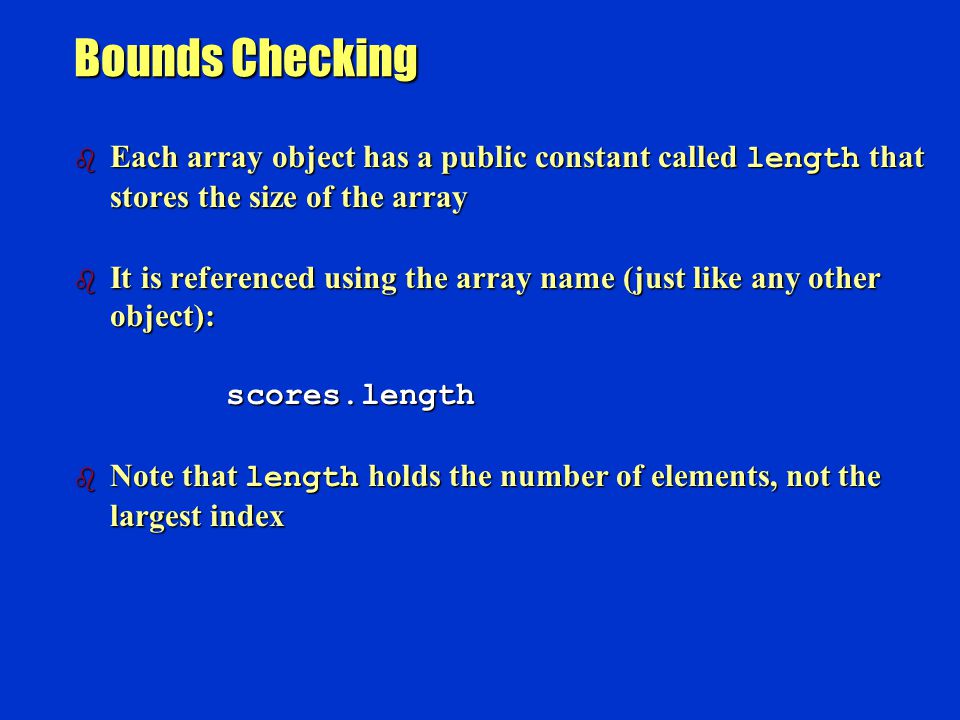 Bounds Checking

Each array object has a public constant called length that stores the size of the array

It is referenced using the array name (just like any other object):

scores.length

Note that length holds the number of elements, not the largest index